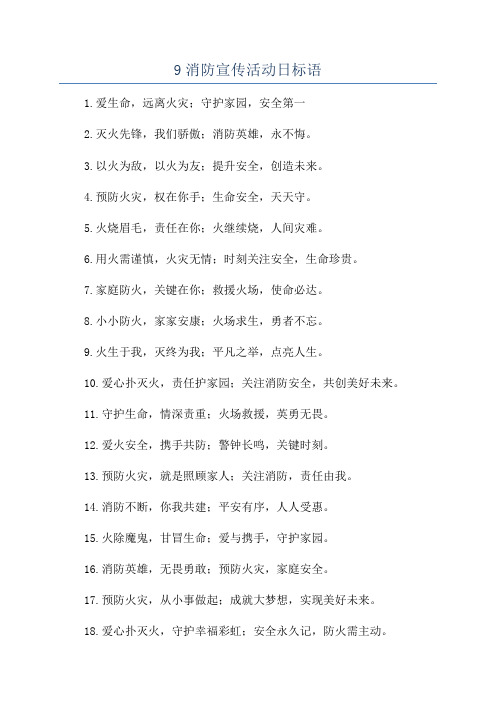 9 消防宣传活动日标语

1.爱生命，远离火灾；守护家园，安全第一

2.灭火先锋，我们骄傲；消防英雄，永不悔。

3.以火为敌，以火为友；提升安全，创造未来。

4.预防火灾，权在你手；生命安全，天天守。

5.火烧眉毛，责任在你；火继续烧，人间灾难。

6.用火需谨慎，火灾无情；时刻关注安全，生命珍贵。

7.家庭防火，关键在你；救援火场，使命必达。

8.小小防火，家家安康；火场求生，勇者不忘。

9.火生于我，灭终为我；平凡之举，点亮人生。

10.爱心扑灭火，责任护家园；关注消防安全，共创美好未来。

11.守护生命，情深责重；火场救援，英勇无畏。

12.爱火安全，携手共防；警钟长鸣，关键时刻。

13.预防火灾，就是照顾家人；关注消防，责任由我。

14.消防不断，你我共建；平安有序，人人受惠。

15.火除魔鬼，甘冒生命；爱与携手，守护家园。

16.消防英雄，无畏勇敢；预防火灾，家庭安全。

17.预防火灾，从小事做起；成就大梦想，实现美好未来。

18.爱心扑灭火，守护幸福彩虹；安全永久记，防火需主动。